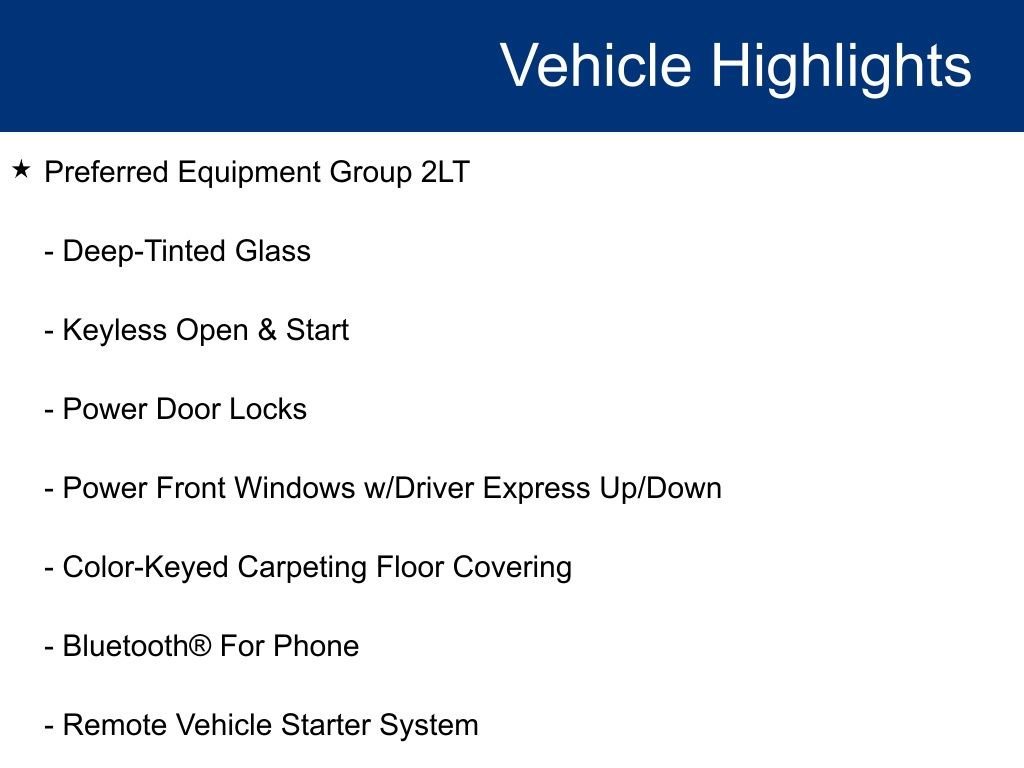 Vehicle Highlights

★ Preferred Equipment Group 2LT

- Deep-Tinted Glass

- Keyless Open & Start

- Power Door Locks

- Power Front Windows w/Driver Express Up/Down

- Color-Keyed Carpeting Floor Covering

- Bluetooth® For Phone

- Remote Vehicle Starter System